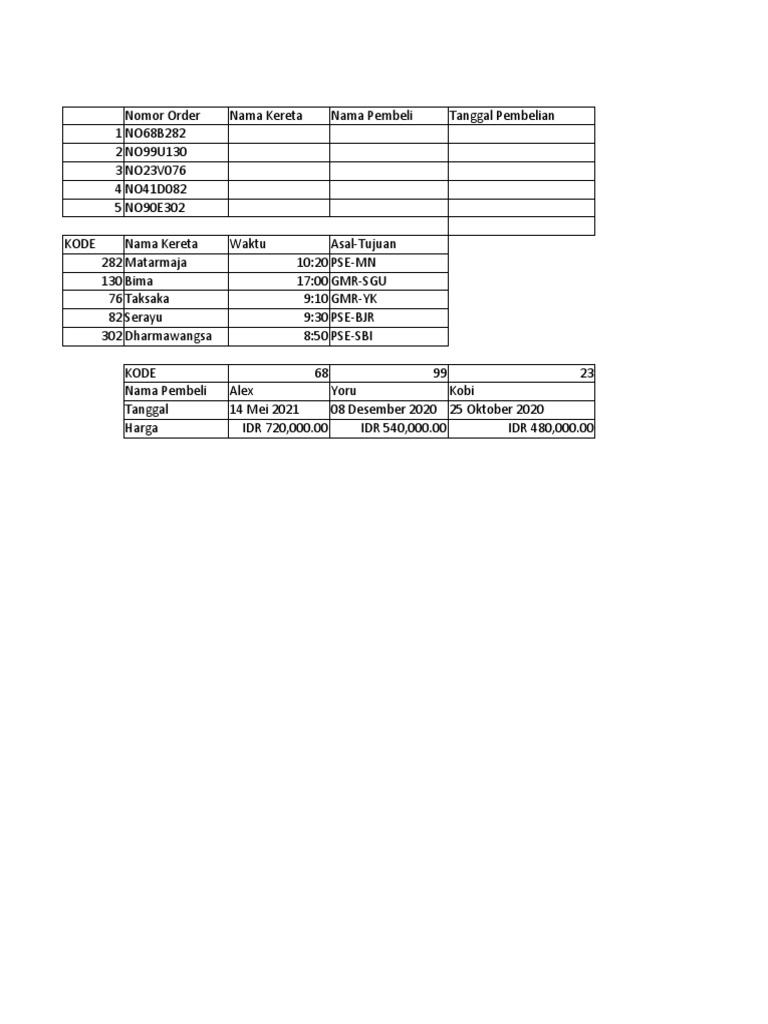 |  | Nomor Order | Nama Kereta | Nama Pembeli | Tanggal Pembelian |
|---|---|---|---|---|
| 1 | NO68B282 |  |  |  |
| 2 | NO99U130 |  |  |  |
| 3 | NO23V076 |  |  |  |
| 4 | NO41D082 |  |  |  |
| 5 | NO90E302 |  |  |  |

| KODE | Nama Kereta | Waktu | Asal-Tujuan |
|---|---|---|---|
| 282 | Matarmaja | 10:20 | PSE-MN |
| 130 | Bima | 17:00 | GMR-SGU |
| 76 | Taksaka | 9:10 | GMR-YK |
| 82 | Serayu | 9:30 | PSE-BJR |
| 302 | Dharmawangsa | 8:50 | PSE-SBI |

| KODE | 68 | 99 | 23 |
|---|---|---|---|
| Nama Pembeli | Alex | Yoru | Kobi |
| Tanggal | 14 Mei 2021 | 08 Desember 2020 | 25 Oktober 2020 |
| Harga | IDR 720,000.00 | IDR 540,000.00 | IDR 480,000.00 |